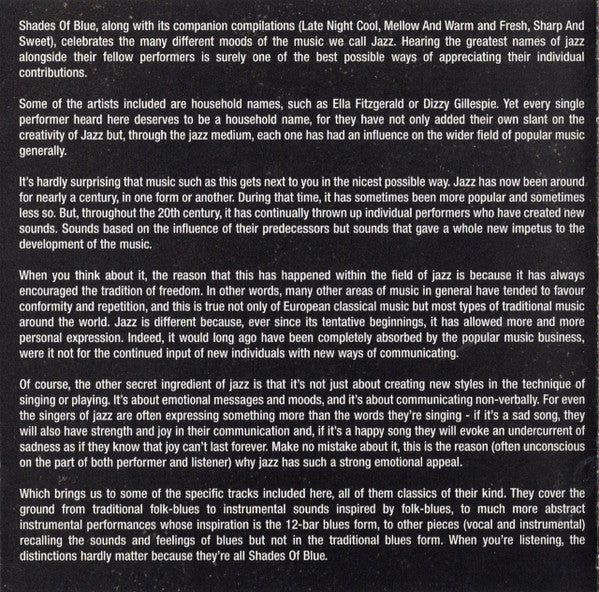 Shades Of Blue, along with its companion compilations (Late Night Cool, Mellow And Warm and Fresh, Sharp And Sweet), celebrates the many different moods of the music we call Jazz. Hearing the greatest names of jazz alongside their fellow performers is surely one of the best possible ways of appreciating their individual contributions.

Some of the artists included are household names, such as Ella Fitzgerald or Dizzy Gillespie. Yet every single performer heard here deserves to be a household name, for they have not only added their own slant on the creativity of Jazz but, through the jazz medium, each one has had an influence on the wider field of popular music generally.

It's hardly surprising that music such as this gets next to you in the nicest possible way. Jazz has now been around for nearly a century, in one form or another. During that time, it has sometimes been more popular and sometimes less so. But, throughout the 20th century, it has continually thrown up individual performers who have created new sounds. Sounds based on the influence of their predecessors but sounds that gave a whole new impetus to the development of the music.

When you think about it, the reason that this has happened within the field of jazz is because it has always encouraged the tradition of freedom. In other words, many other areas of music in general have tended to favour conformity and repetition, and this is true not only of European classical music but most types of traditional music around the world. Jazz is different because, ever since its tentative beginnings, it has allowed more and more personal expression. Indeed, it would long ago have been completely absorbed by the popular music business, were it not for the continued input of new individuals with new ways of communicating.

Of course, the other secret ingredient of jazz is that it's not just about creating new styles in the technique of singing or playing. It's about emotional messages and moods, and it's about communicating non-verbally. For even the singers of jazz are often expressing something more than the words they're singing - if it's a sad song, they will also have strength and joy in their communication and, if it's a happy song they will evoke an undercurrent of sadness as if they know that joy can't last forever. Make no mistake about it, this is the reason (often unconscious on the part of both performer and listener) why jazz has such a strong emotional appeal.

Which brings us to some of the specific tracks included here, all of them classics of their kind. They cover the ground from traditional folk-blues to instrumental sounds inspired by folk-blues, to much more abstract instrumental performances whose inspiration is the 12-bar blues form, to other pieces (vocal and instrumental) recalling the sounds and feelings of blues but not in the traditional blues form. When you're listening, the distinctions hardly matter because they're all Shades Of Blue.